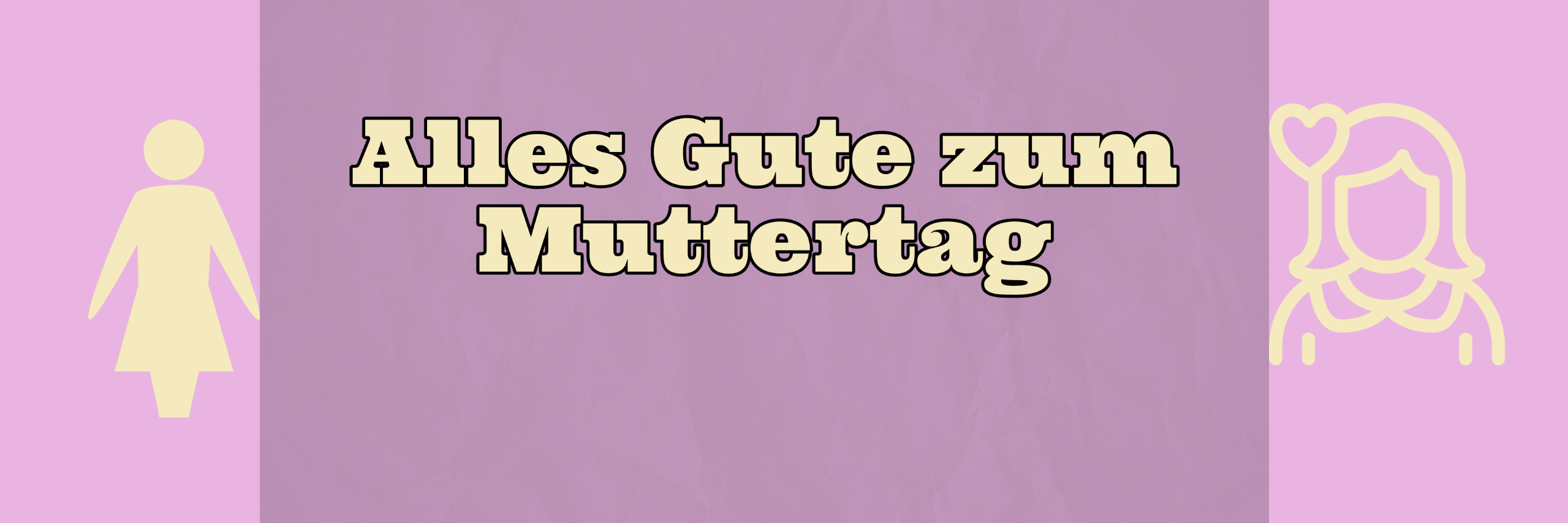 Alles Gute zum Muttertag